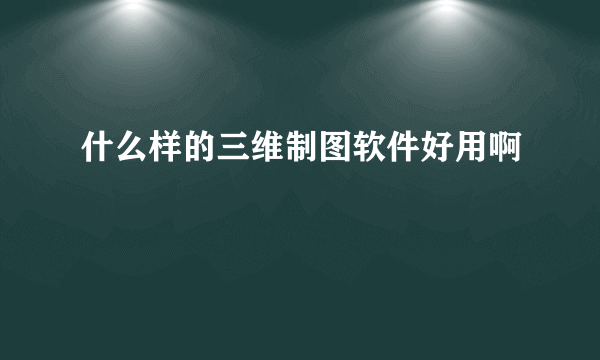 什么样的三维制图软件好用啊